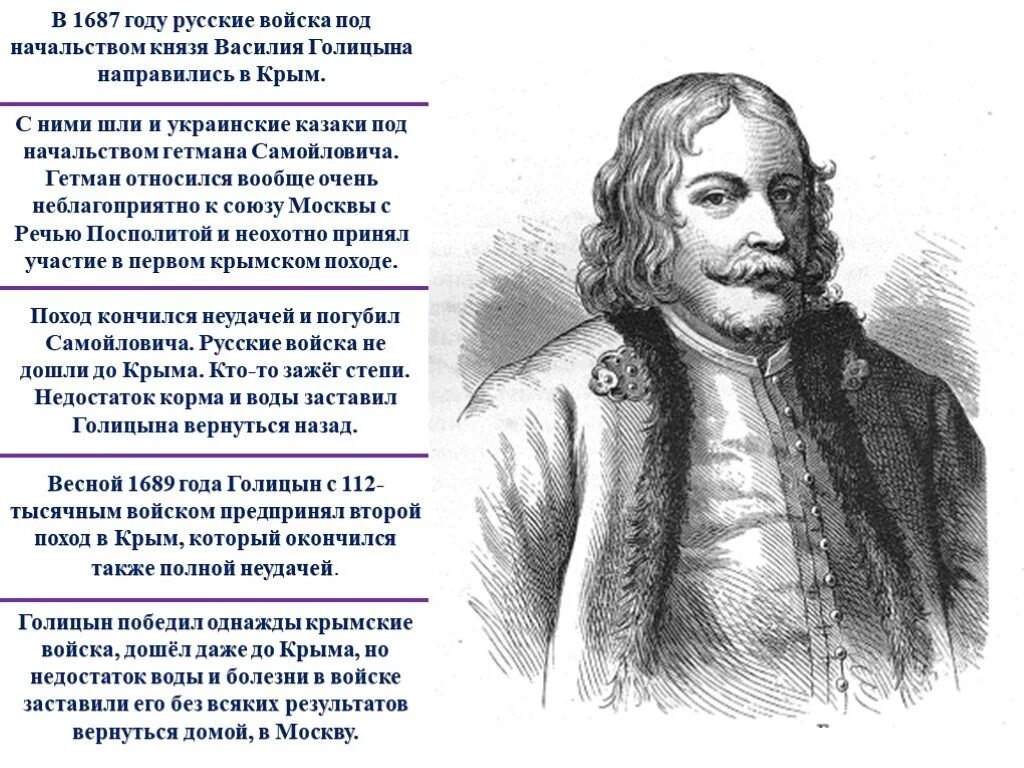 В 1687 году русские войска под начальством князя Василия Голицына направились в Крым.

С ними шли и украинские казаки под начальством гетмана Самойловича. Гетман относился вообще очень неблагоприятно к союзу Москвы с Речью Посполитой и неохотно принял участие в первом крымском походе.

Поход кончился неудачей и погубил Самойловича. Русские войска не дошли до Крыма. Кто-то зажёг степи. Недостаток корма и воды заставил Голицына вернуться назад.

Весной 1689 года Голицын с 112-тысячным войском предпринял второй поход в Крым, который окончился также полной неудачей.

Голицын победил однажды крымские войска, дошёл даже до Крыма, но недостаток воды и болезни в войске заставили его без всяких результатов вернуться домой, в Москву.